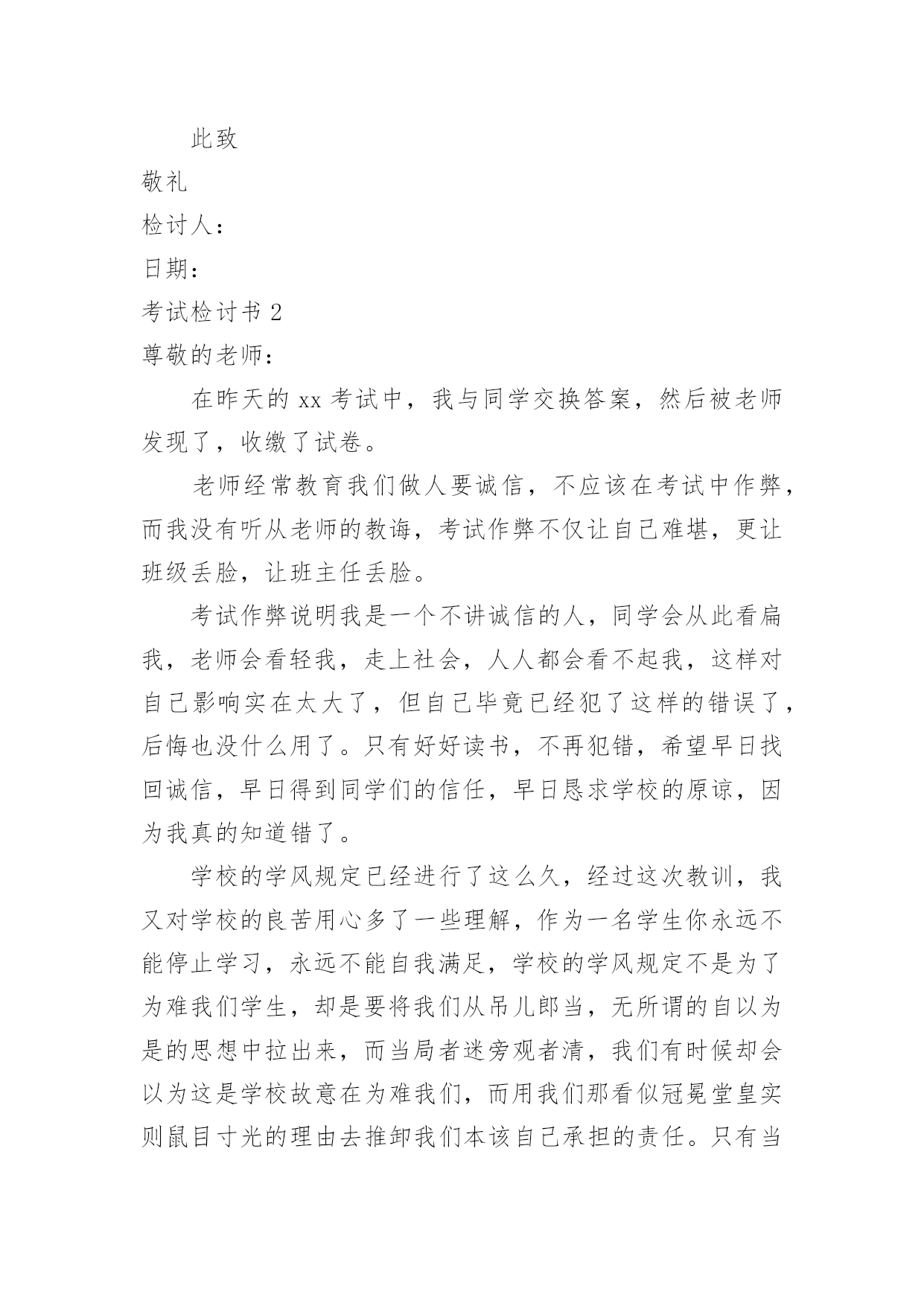 此致

敬礼

检讨人：

日期：

考试检讨书 2

尊敬的老师：

在昨天的 xx 考试中，我与同学交换答案，然后被老师发现了，收缴了试卷。

老师经常教育我们做人要诚信，不应该在考试中作弊，而我没有听从老师的教诲，考试作弊不仅让自己难堪，更让班级丢脸，让班主任丢脸。

考试作弊说明我是一个不讲诚信的人，同学会从此看扁我，老师会看轻我，走上社会，人人都会看不起我，这样对自己影响实在太大了，但自己毕竟已经犯了这样的错误了，后悔也没什么用了。只有好好读书，不再犯错，希望早日找回诚信，早日得到同学们的信任，早日恳求学校的原谅，因为我真的知道错了。

学校的学风规定已经进行了这么久，经过这次教训，我又对学校的良苦用心多了一些理解，作为一名学生你永远不能停止学习，永远不能自我满足，学校的学风规定不是为了为难我们学生，却是要将我们从吊儿郎当，无所谓的自以为是的思想中拉出来，而当局者迷旁观者清，我们有时候却会以为这是学校故意在为难我们，而用我们那看似冠冕堂皇实则鼠目寸光的理由去推卸我们本该自己承担的责任。只有当